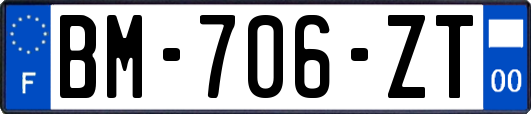 F

BM-706-ZT

00